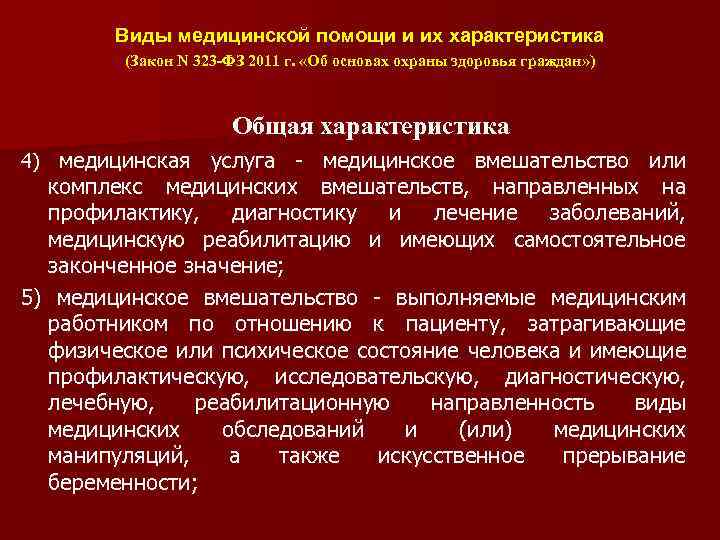 Виды медицинской помощи и их характеристика
(Закон N 323-ФЗ 2011 г. «Об основах охраны здоровья граждан»)

Общая характеристика

4) медицинская услуга - медицинское вмешательство или комплекс медицинских вмешательств, направленных на профилактику, диагностику и лечение заболеваний, медицинскую реабилитацию и имеющих самостоятельное законченное значение;

5) медицинское вмешательство - выполняемые медицинским работником по отношению к пациенту, затрагивающие физическое или психическое состояние человека и имеющие профилактическую, исследовательскую, диагностическую, лечебную, реабилитационную направленность виды медицинских обследований и (или) медицинских манипуляций, а также искусственное прерывание беременности;